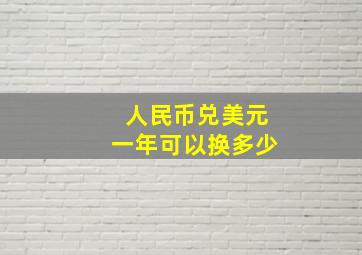 人民币兑美元
一年可以换多少